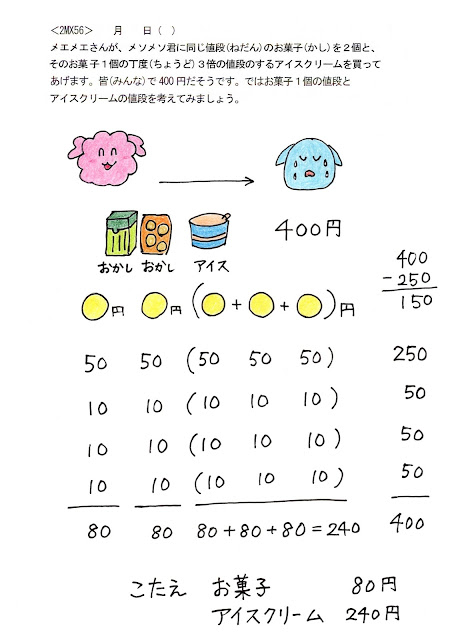 <2MX56>　月　日( )
メエメエさんが、メソメソ君に同じ値段(ねだん)のお菓子(かし)を2個と、そのお菓子1個の丁度(ちょうど)3倍の値段のするアイスクリームを買ってあげます。皆(みんな)で400円だそうです。ではお菓子1個の値段とアイスクリームの値段を考えてみましょう。

400円

おかし おかし アイス

400
-250
150

円 円 ( + + )円

50 50 (50 50 50) 250
10 10 (10 10 10) 50
10 10 (10 10 10) 50
10 10 (10 10 10) 50
80 80 80+80+80=240 400

こたえ お菓子 80円
アイスクリーム 240円